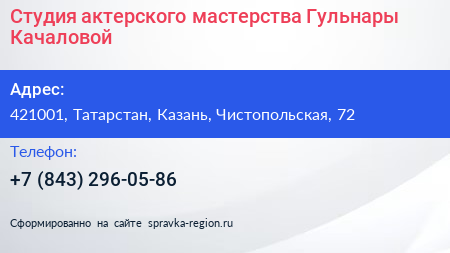 Студия актерского мастерства Гульнары Качаловой

Адрес:

421001, Татарстан, Казань, Чистопольская, 72

Телефон:

+7 (843) 296-05-86

Сформированно на сайте spravka-region.ru